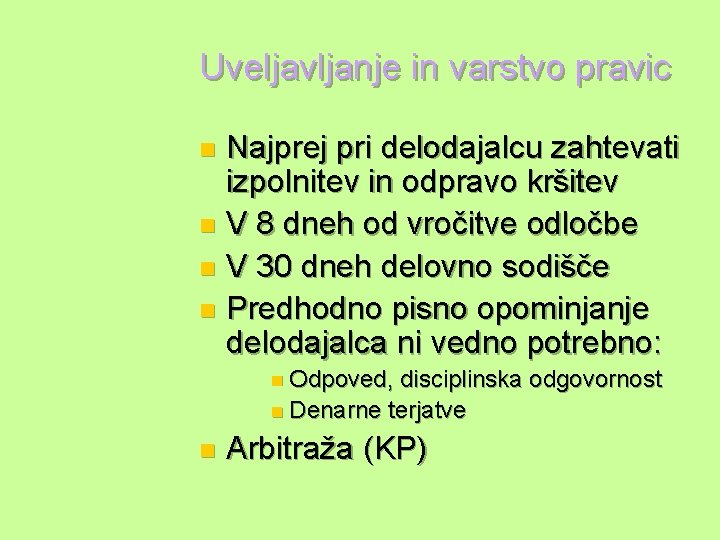 Uveljavljanje in varstvo pravic

- Najprej pri delodajalcu zahtevati izpolnitev in odpravo kršitev
- V 8 dneh od vročitve odločbe
- V 30 dneh delovno sodišče
- Predhodno pisno opominjanje delodajalca ni vedno potrebno:
  - Odpoved, disciplinska odgovornost
  - Denarne terjatve
- Arbitraža (KP)